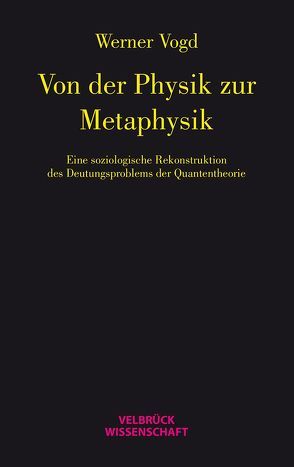 Werner Vogd

Von der Physik zur Metaphysik

Eine soziologische Rekonstruktion des Deutungsproblems der Quantentheorie

VELBRÜCK
WISSENSCHAFT